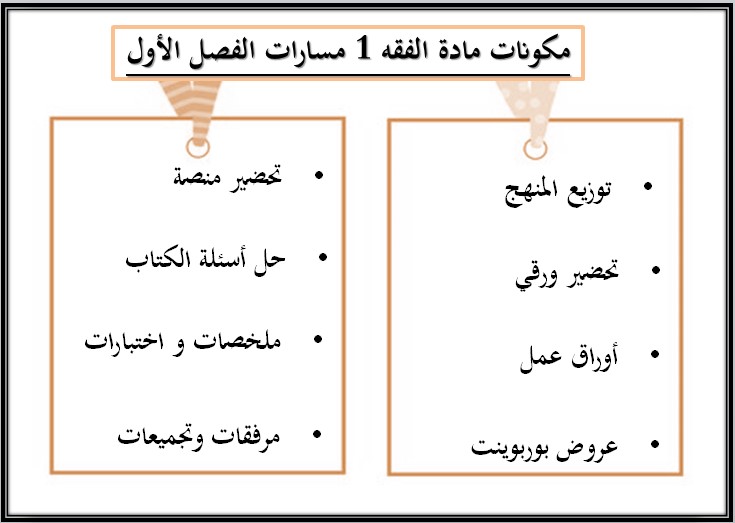 مكونات مادة الفقه 1 مسارات الفصل الأول

• توزيع المنهج
• تحضير ورقي
• أوراق عمل
• عروض بوربوينت

• تحضير منصة
• حل أسئلة الكتاب
• ملخصات و اختبارات
• مرفقات وتجميعات